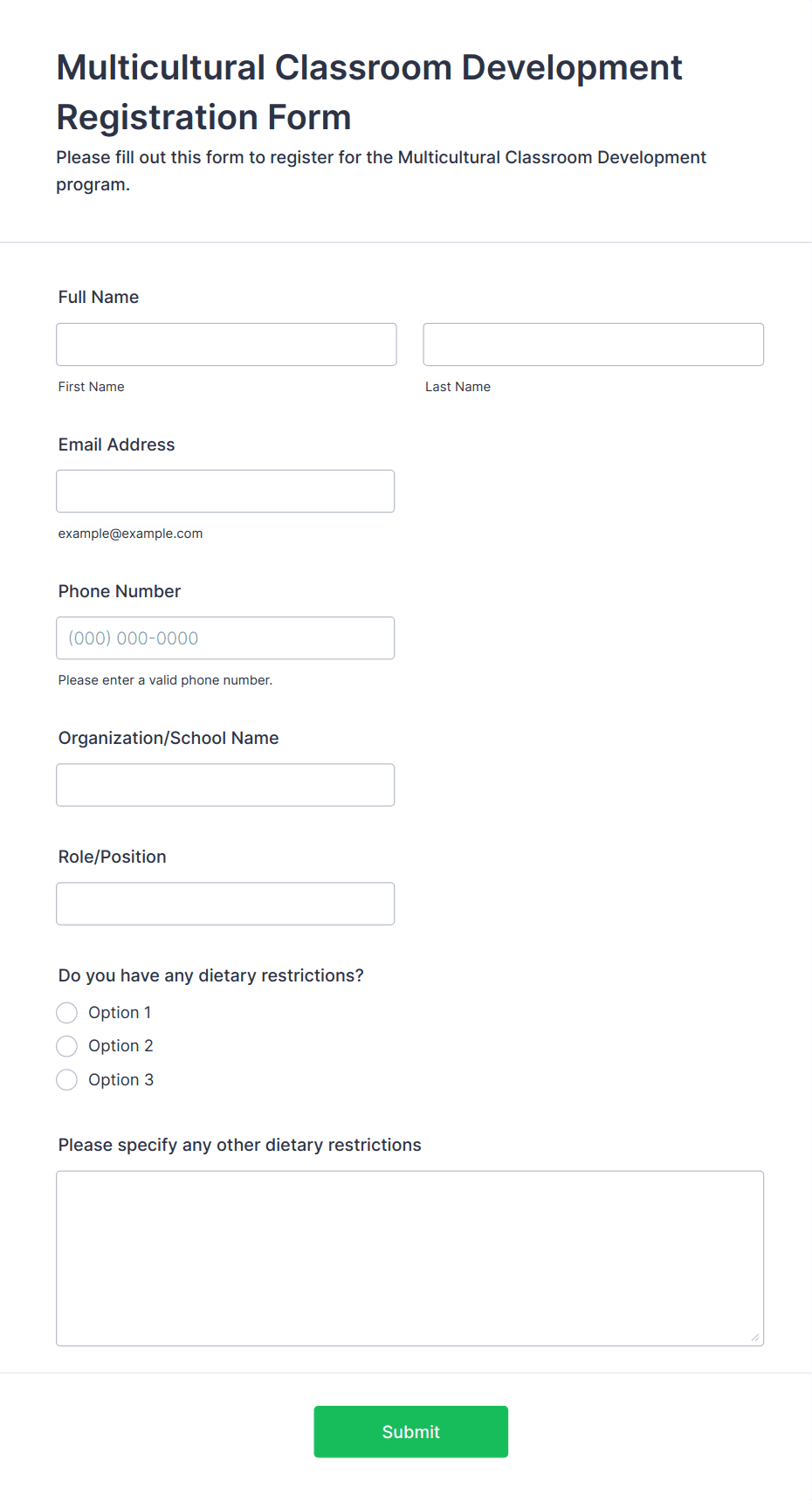 Multicultural Classroom Development Registration Form

Please fill out this form to register for the Multicultural Classroom Development program.

Full Name

First Name

Last Name

Email Address

example@example.com

Phone Number

(000) 000-0000

Please enter a valid phone number.

Organization/School Name

Role/Position

Do you have any dietary restrictions?

Option 1

Option 2

Option 3

Please specify any other dietary restrictions

Submit